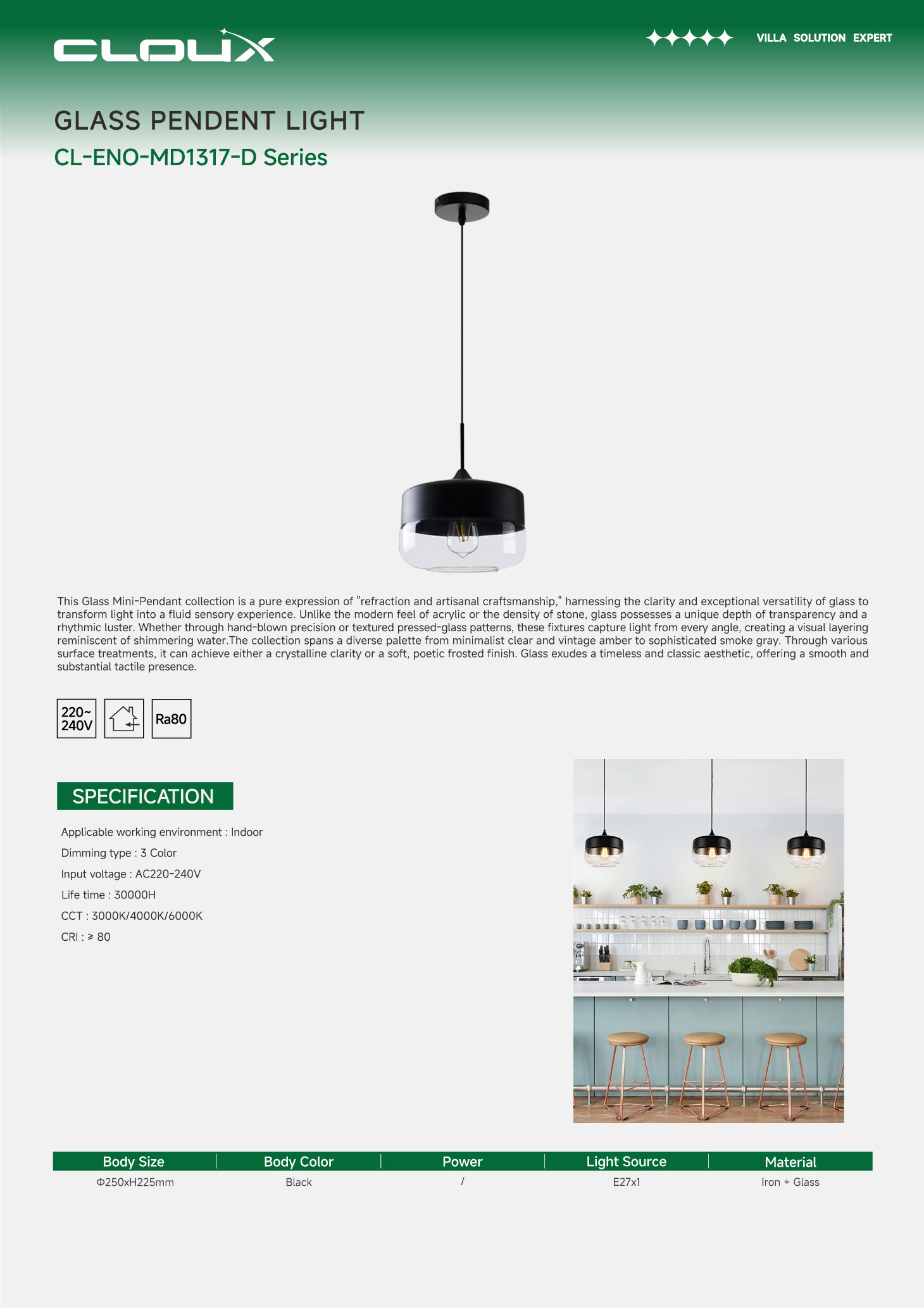 CLOUX

VILLA SOLUTION EXPERT

GLASS PENDENT LIGHT

CL-ENO-MD1317-D Series

This Glass Mini-Pendant collection is a pure expression of "refraction and artisanal craftsmanship," harnessing the clarity and exceptional versatility of glass to transform light into a fluid sensory experience. Unlike the modern feel of acrylic or the density of stone, glass possesses a unique depth of transparency and a rhythmic luster. Whether through hand-blown precision or textured pressed-glass patterns, these fixtures capture light from every angle, creating a visual layering reminiscent of shimmering water.The collection spans a diverse palette from minimalist clear and vintage amber to sophisticated smoke gray. Through various surface treatments, it can achieve either a crystalline clarity or a soft, poetic frosted finish. Glass exudes a timeless and classic aesthetic, offering a smooth and substantial tactile presence.

220~ 240V

Ra80

SPECIFICATION

Applicable working environment : Indoor

Dimming type : 3 Color

Input voltage : AC220-240V

Life time : 30000H

CCT : 3000K/4000K/6000K

CRI : ≥ 80

| Body Size | Body Color | Power | Light Source | Material |
|---|---|---|---|---|
| Φ250xH225mm | Black | / | E27x1 | Iron + Glass |